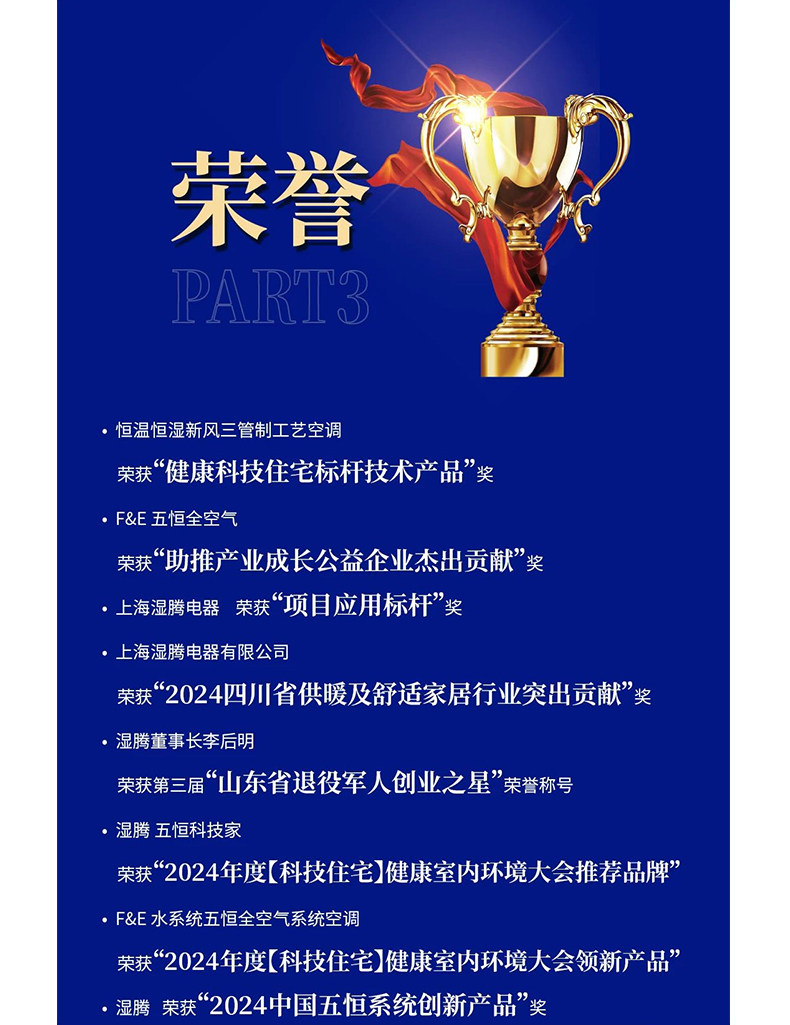 荣誉
PART3

• 恒温恒湿新风三管制工艺空调
荣获“健康科技住宅标杆技术产品”奖

• F&E 五恒全空气
荣获“助推产业成长公益企业杰出贡献”奖

• 上海湿腾电器 荣获“项目应用标杆”奖

• 上海湿腾电器有限公司
荣获“2024四川省供暖及舒适家居行业突出贡献”奖

• 湿腾董事长李后明
荣获第三届“山东省退役军人创业之星”荣誉称号

• 湿腾 五恒科技家
荣获“2024年度【科技住宅】健康室内环境大会推荐品牌”

• F&E 水系统五恒全空气系统空调
荣获“2024年度【科技住宅】健康室内环境大会领新产品”

• 湿腾 荣获“2024中国五恒系统创新产品”奖